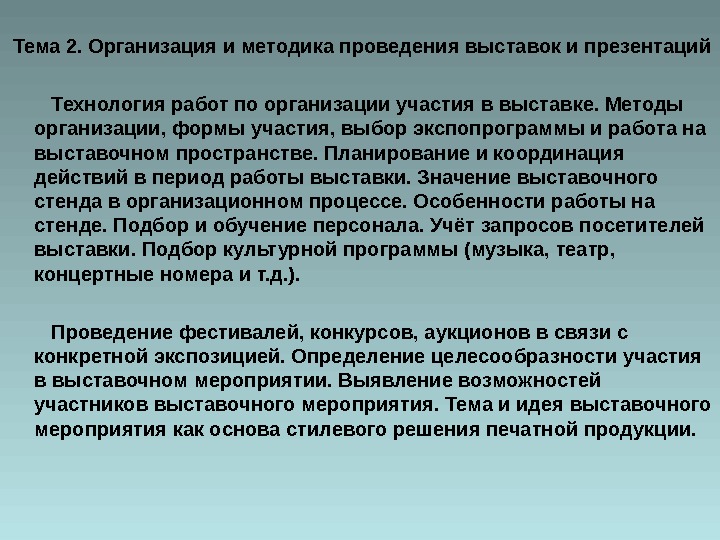 Тема 2. Организация и методика проведения выставок и презентаций

Технология работ по организации участия в выставке. Методы организации, формы участия, выбор экспопрограммы и работа на выставочном пространстве. Планирование и координация действий в период работы выставки. Значение выставочного стенда в организационном процессе. Особенности работы на стенде. Подбор и обучение персонала. Учёт запросов посетителей выставки. Подбор культурной программы (музыка, театр, концертные номера и т.д.).

Проведение фестивалей, конкурсов, аукционов в связи с конкретной экспозицией. Определение целесообразности участия в выставочном мероприятии. Выявление возможностей участников выставочного мероприятия. Тема и идея выставочного мероприятия как основа стилевого решения печатной продукции.